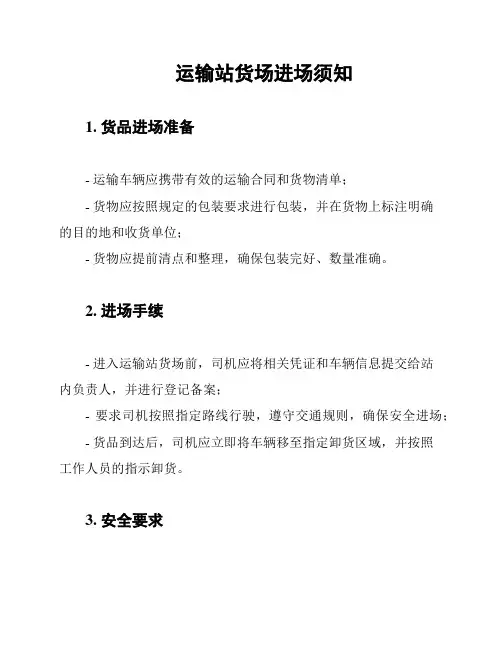 运输站货场进场须知

1. 货品进场准备

- 运输车辆应携带有效的运输合同和货物清单；

- 货物应按照规定的包装要求进行包装，并在货物上标注明确的目的地和收货单位；

- 货物应提前清点和整理，确保包装完好、数量准确。

2. 进场手续

- 进入运输站货场前，司机应将相关凭证和车辆信息提交给站内负责人，并进行登记备案；

- 要求司机按照指定路线行驶，遵守交通规则，确保安全进场；

- 货品到达后，司机应立即将车辆移至指定卸货区域，并按照工作人员的指示卸货。

3. 安全要求